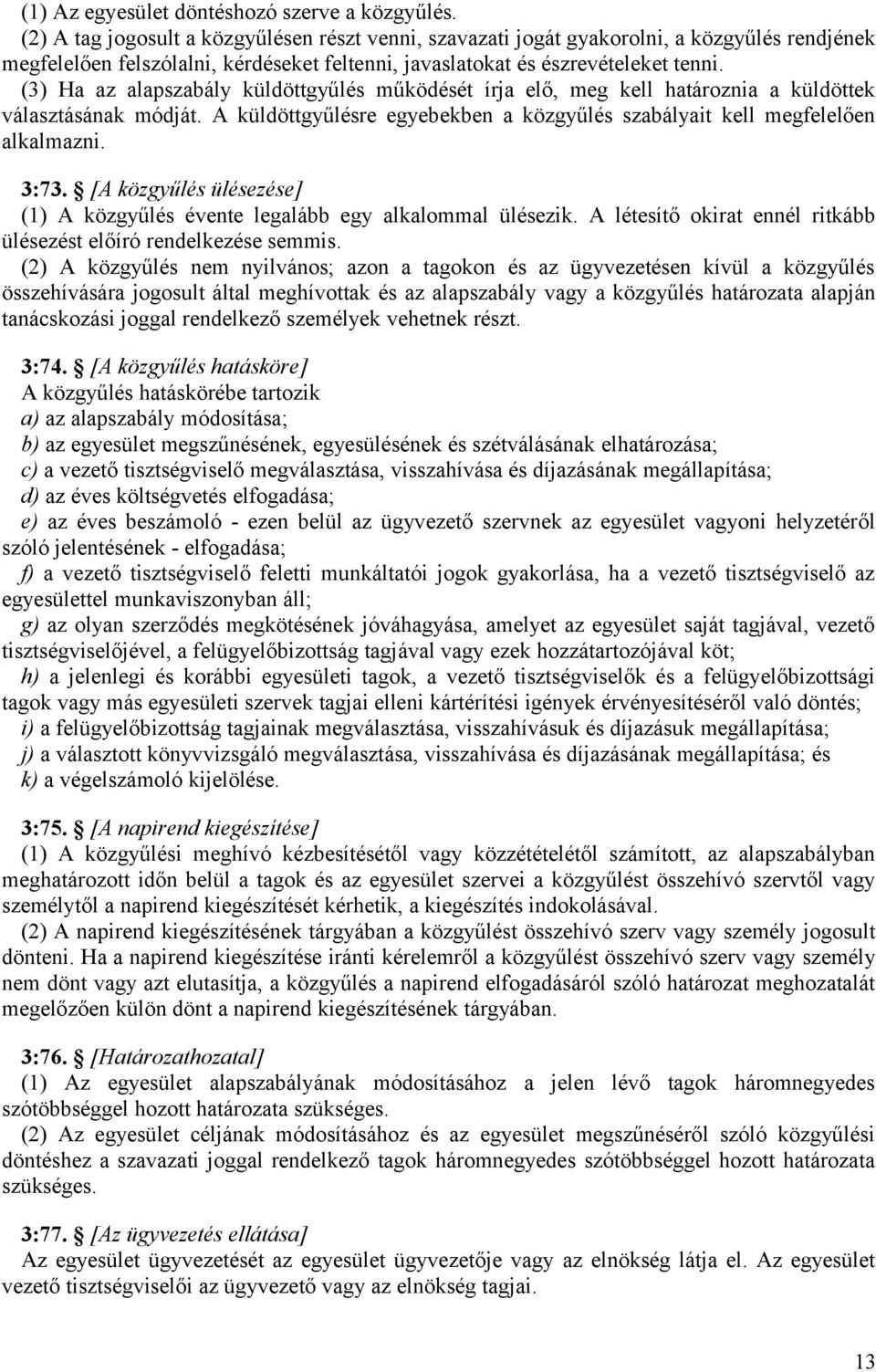 (1) Az egyesület döntéshozó szerve a közgyűlés.
(2) A tag jogosult a közgyűlésen részt venni, szavazati jogát gyakorolni, a közgyűlés rendjének megfelelően felszólalni, kérdéseket feltenni, javaslatokat és észrevételeket tenni.
(3) Ha az alapszabály küldöttgyűlés működését írja elő, meg kell határoznia a küldöttek választásának módját. A küldöttgyűlésre egyebekben a közgyűlés szabályait kell megfelelően alkalmazni.

3:73. [A közgyűlés ülésezése]
(1) A közgyűlés évente legalább egy alkalommal ülésezik. A létesítő okirat ennél ritkább ülésezést előíró rendelkezése semmis.
(2) A közgyűlés nem nyilvános; azon a tagokon és az ügyvezetésen kívül a közgyűlés összehívására jogosult által meghívottak és az alapszabály vagy a közgyűlés határozata alapján tanácskozási joggal rendelkező személyek vehetnek részt.

3:74. [A közgyűlés hatásköre]
A közgyűlés hatáskörébe tartozik
a) az alapszabály módosítása;
b) az egyesület megszűnésének, egyesülésének és szétválásának elhatározása;
c) a vezető tisztségviselő megválasztása, visszahívása és díjazásának megállapítása;
d) az éves költségvetés elfogadása;
e) az éves beszámoló - ezen belül az ügyvezető szervnek az egyesület vagyoni helyzetéről szóló jelentésének - elfogadása;
f) a vezető tisztségviselő feletti munkáltatói jogok gyakorlása, ha a vezető tisztségviselő az egyesülettel munkaviszonyban áll;
g) az olyan szerződés megkötésének jóváhagyása, amelyet az egyesület saját tagjával, vezető tisztségviselőjével, a felügyelőbizottság tagjával vagy ezek hozzátartozójával köt;
h) a jelenlegi és korábbi egyesületi tagok, a vezető tisztségviselők és a felügyelőbizottsági tagok vagy más egyesületi szervek tagjai elleni kártérítési igények érvényesítéséről való döntés;
i) a felügyelőbizottság tagjainak megválasztása, visszahívásuk és díjazásuk megállapítása;
j) a választott könyvvizsgáló megválasztása, visszahívása és díjazásának megállapítása; és
k) a végelszámoló kijelölése.

3:75. [A napirend kiegészítése]
(1) A közgyűlési meghívó kézbesítésétől vagy közzétételétől számított, az alapszabályban meghatározott időn belül a tagok és az egyesület szervei a közgyűlést összehívó szervtől vagy személytől a napirend kiegészítését kérhetik, a kiegészítés indokolásával.
(2) A napirend kiegészítésének tárgyában a közgyűlést összehívó szerv vagy személy jogosult dönteni. Ha a napirend kiegészítése iránti kérelemről a közgyűlést összehívó szerv vagy személy nem dönt vagy azt elutasítja, a közgyűlés a napirend elfogadásáról szóló határozat meghozatalát megelőzően külön dönt a napirend kiegészítésének tárgyában.

3:76. [Határozathozatal]
(1) Az egyesület alapszabályának módosításához a jelen lévő tagok háromnegyedes szótöbbséggel hozott határozata szükséges.
(2) Az egyesület céljának módosításához és az egyesület megszűnéséről szóló közgyűlési döntéshez a szavazati joggal rendelkező tagok háromnegyedes szótöbbséggel hozott határozata szükséges.

3:77. [Az ügyvezetés ellátása]
Az egyesület ügyvezetését az egyesület ügyvezetője vagy az elnökség látja el. Az egyesület vezető tisztségviselői az ügyvezető vagy az elnökség tagjai.

13